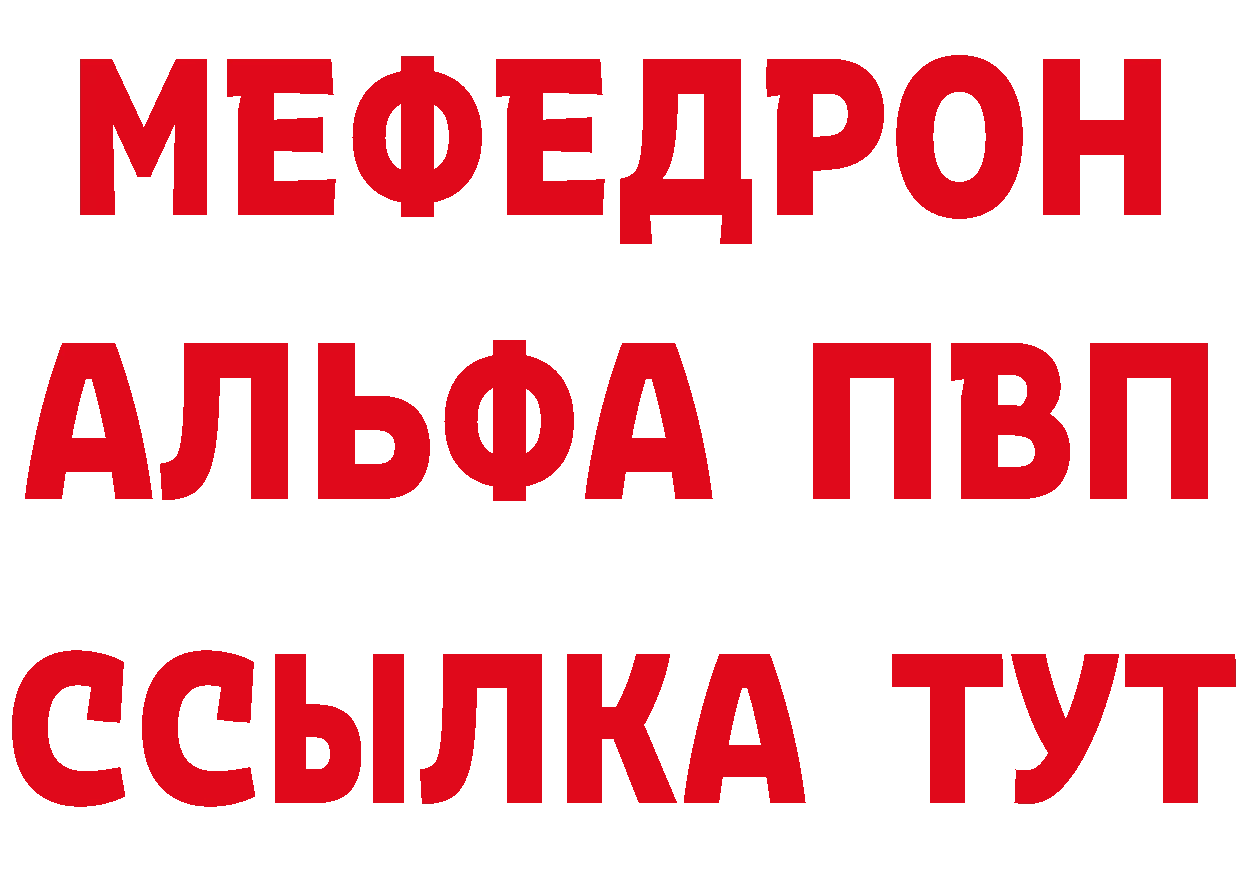 МЕФЕДРОН
АЛЬФА ПВП
ССЫЛКА ТУТ